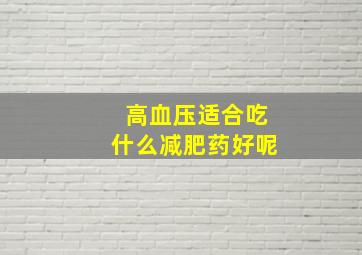 高血压适合吃
什么减肥药好呢